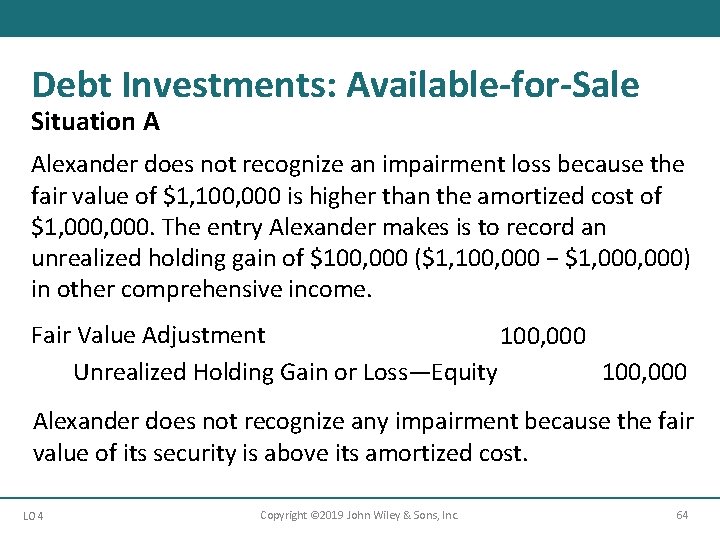 Debt Investments: Available-for-Sale
Situation A

Alexander does not recognize an impairment loss because the fair value of \$1,100,000 is higher than the amortized cost of \$1,000,000. The entry Alexander makes is to record an unrealized holding gain of \$100,000 (\$1,100,000 − \$1,000,000) in other comprehensive income.

| | | |
|---|---|---|
| Fair Value Adjustment | 100,000 | |
| Unrealized Holding Gain or Loss—Equity | | 100,000 |

Alexander does not recognize any impairment because the fair value of its security is above its amortized cost.

LO 4

Copyright ©2019 John Wiley & Sons, Inc.

64